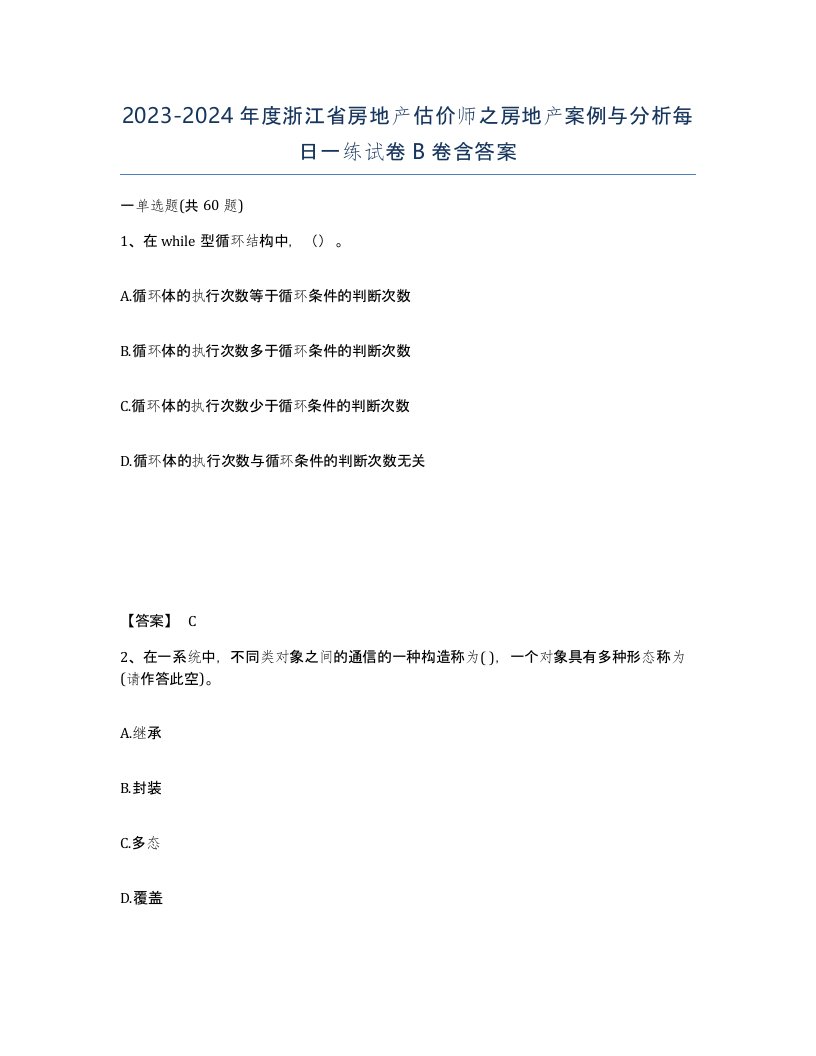 2023-2024年度浙江省房地产估价师之房地产案例与分析每日一练试卷B卷含答案

一单选题(共60题)

1、在while型循环结构中，（）。

A.循环体的执行次数等于循环条件的判断次数

B.循环体的执行次数多于循环条件的判断次数

C.循环体的执行次数少于循环条件的判断次数

D.循环体的执行次数与循环条件的判断次数无关

【答案】 C

2、在一系统中，不同类对象之间的通信的一种构造称为( )，一个对象具有多种形态称为(请作答此空)。

A.继承

B.封装

C.多态

D.覆盖